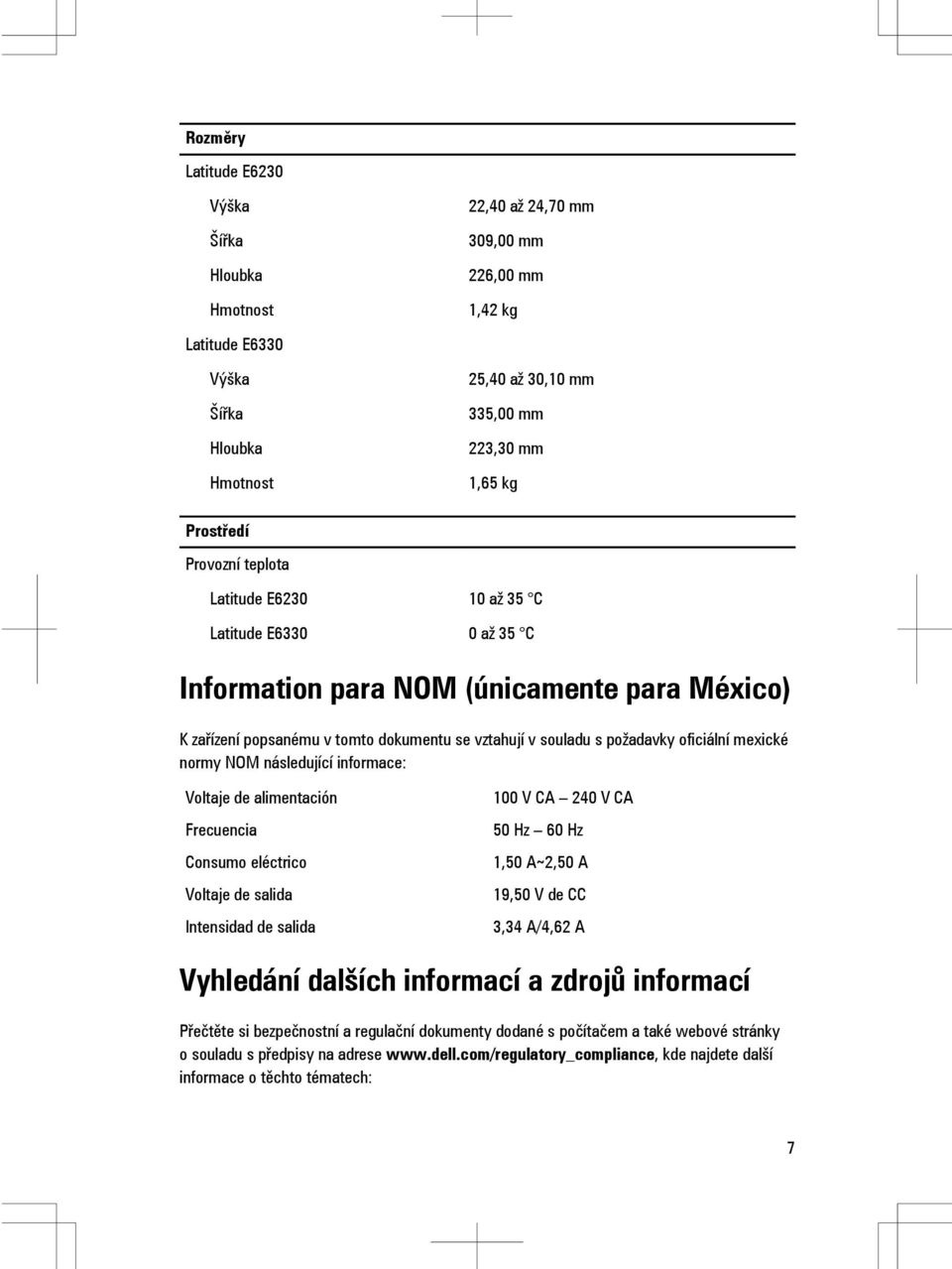 | Rozměry | |
|---|---|
| Latitude E6230 | |
| Výška | 22,40 až 24,70 mm |
| Šířka | 309,00 mm |
| Hloubka | 226,00 mm |
| Hmotnost | 1,42 kg |
| Latitude E6330 | |
| Výška | 25,40 až 30,10 mm |
| Šířka | 335,00 mm |
| Hloubka | 223,30 mm |
| Hmotnost | 1,65 kg |

| Prostředí | |
|---|---|
| Provozní teplota | |
| Latitude E6230 | 10 až 35 °C |
| Latitude E6330 | 0 až 35 °C |

Information para NOM (únicamente para México)

K zařízení popsanému v tomto dokumentu se vztahují v souladu s požadavky oficiální mexické normy NOM následující informace:

| | |
|---|---|
| Voltaje de alimentación | 100 V CA – 240 V CA |
| Frecuencia | 50 Hz – 60 Hz |
| Consumo eléctrico | 1,50 A~2,50 A |
| Voltaje de salida | 19,50 V de CC |
| Intensidad de salida | 3,34 A/4,62 A |

Vyhledání dalších informací a zdrojů informací

Přečtěte si bezpečnostní a regulační dokumenty dodané s počítačem a také webové stránky o souladu s předpisy na adrese www.dell.com/regulatory_compliance, kde najdete další informace o těchto tématech:

7